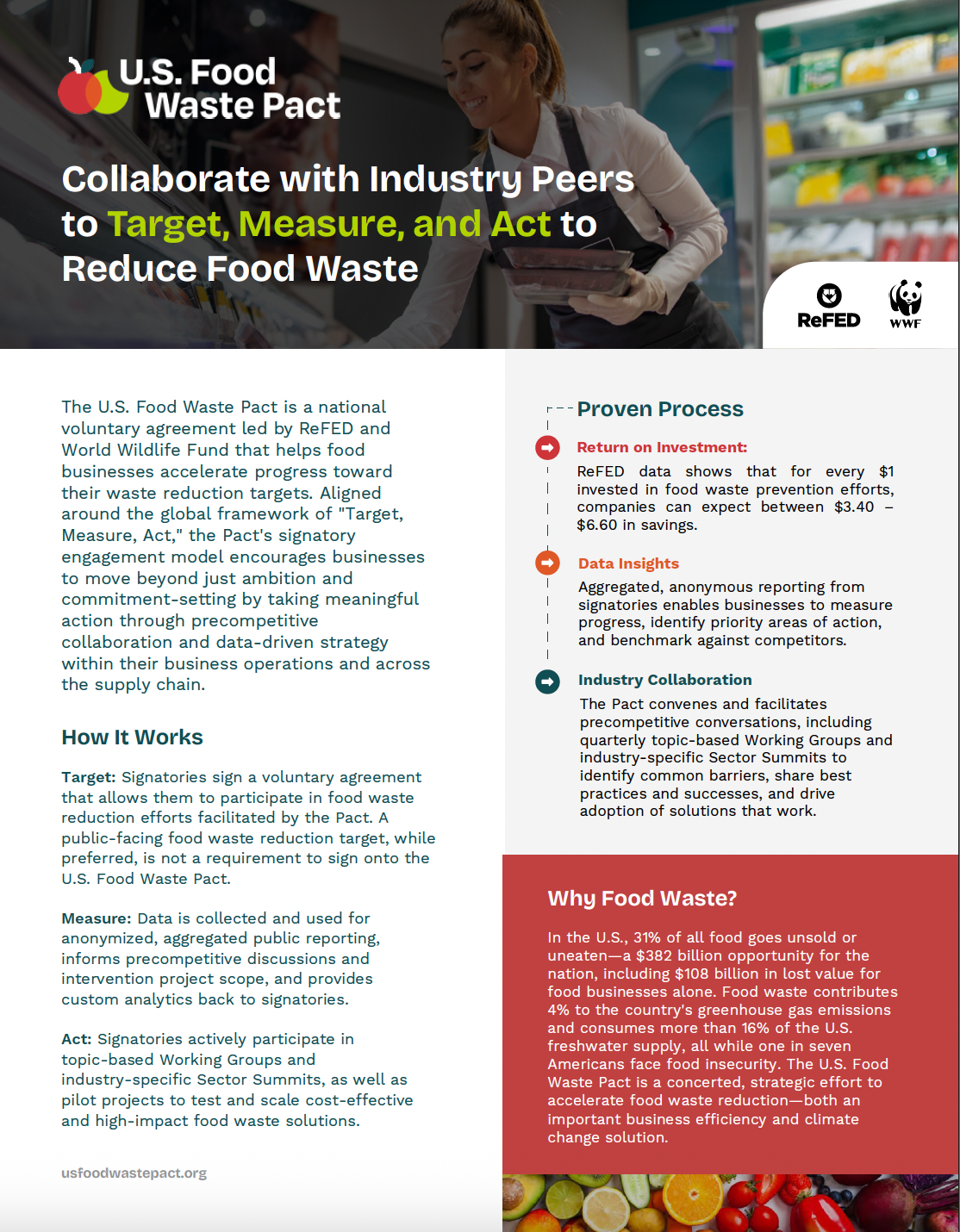 U.S. Food Waste Pact

Collaborate with Industry Peers to Target, Measure, and Act to Reduce Food Waste

ReFED

WWF

The U.S. Food Waste Pact is a national voluntary agreement led by ReFED and World Wildlife Fund that helps food businesses accelerate progress toward their waste reduction targets. Aligned around the global framework of "Target, Measure, Act," the Pact's signatory engagement model encourages businesses to move beyond just ambition and commitment-setting by taking meaningful action through precompetitive collaboration and data-driven strategy within their business operations and across the supply chain.

How It Works

Target: Signatories sign a voluntary agreement that allows them to participate in food waste reduction efforts facilitated by the Pact. A public-facing food waste reduction target, while preferred, is not a requirement to sign onto the U.S. Food Waste Pact.

Measure: Data is collected and used for anonymized, aggregated public reporting, informs precompetitive discussions and intervention project scope, and provides custom analytics back to signatories.

Act: Signatories actively participate in topic-based Working Groups and industry-specific Sector Summits, as well as pilot projects to test and scale cost-effective and high-impact food waste solutions.

usfoodwastepact.org

Proven Process

Return on Investment:
ReFED data shows that for every $1 invested in food waste prevention efforts, companies can expect between $3.40 – $6.60 in savings.

Data Insights
Aggregated, anonymous reporting from signatories enables businesses to measure progress, identify priority areas of action, and benchmark against competitors.

Industry Collaboration
The Pact convenes and facilitates precompetitive conversations, including quarterly topic-based Working Groups and industry-specific Sector Summits to identify common barriers, share best practices and successes, and drive adoption of solutions that work.

Why Food Waste?

In the U.S., 31% of all food goes unsold or uneaten—a $382 billion opportunity for the nation, including $108 billion in lost value for food businesses alone. Food waste contributes 4% to the country's greenhouse gas emissions and consumes more than 16% of the U.S. freshwater supply, all while one in seven Americans face food insecurity. The U.S. Food Waste Pact is a concerted, strategic effort to accelerate food waste reduction—both an important business efficiency and climate change solution.